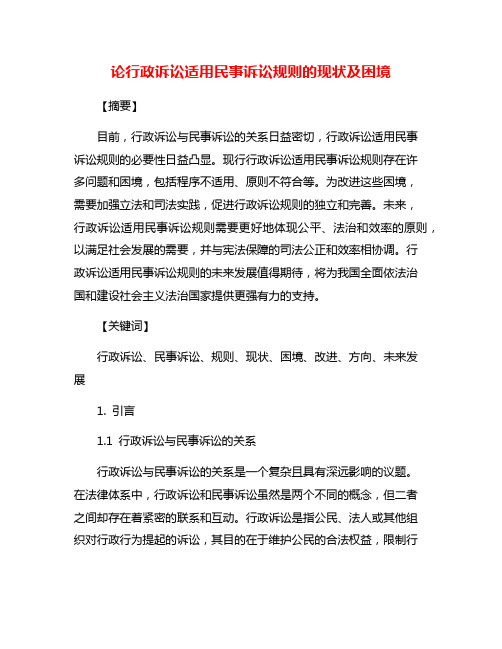 论行政诉讼适用民事诉讼规则的现状及困境

【摘要】

目前，行政诉讼与民事诉讼的关系日益密切，行政诉讼适用民事诉讼规则的必要性日益凸显。现行行政诉讼适用民事诉讼规则存在许多问题和困境，包括程序不适用、原则不符合等。为改进这些困境，需要加强立法和司法实践，促进行政诉讼规则的独立和完善。未来，行政诉讼适用民事诉讼规则需要更好地体现公平、法治和效率的原则，以满足社会发展的需要，并与宪法保障的司法公正和效率相协调。行政诉讼适用民事诉讼规则的未来发展值得期待，将为我国全面依法治国和建设社会主义法治国家提供更强有力的支持。

【关键词】

行政诉讼、民事诉讼、规则、现状、困境、改进、方向、未来发展

1. 引言

1.1 行政诉讼与民事诉讼的关系

行政诉讼与民事诉讼的关系是一个复杂且具有深远影响的议题。在法律体系中，行政诉讼和民事诉讼虽然是两个不同的概念，但二者之间却存在着紧密的联系和互动。行政诉讼是指公民、法人或其他组织对行政行为提起的诉讼，其目的在于维护公民的合法权益，限制行